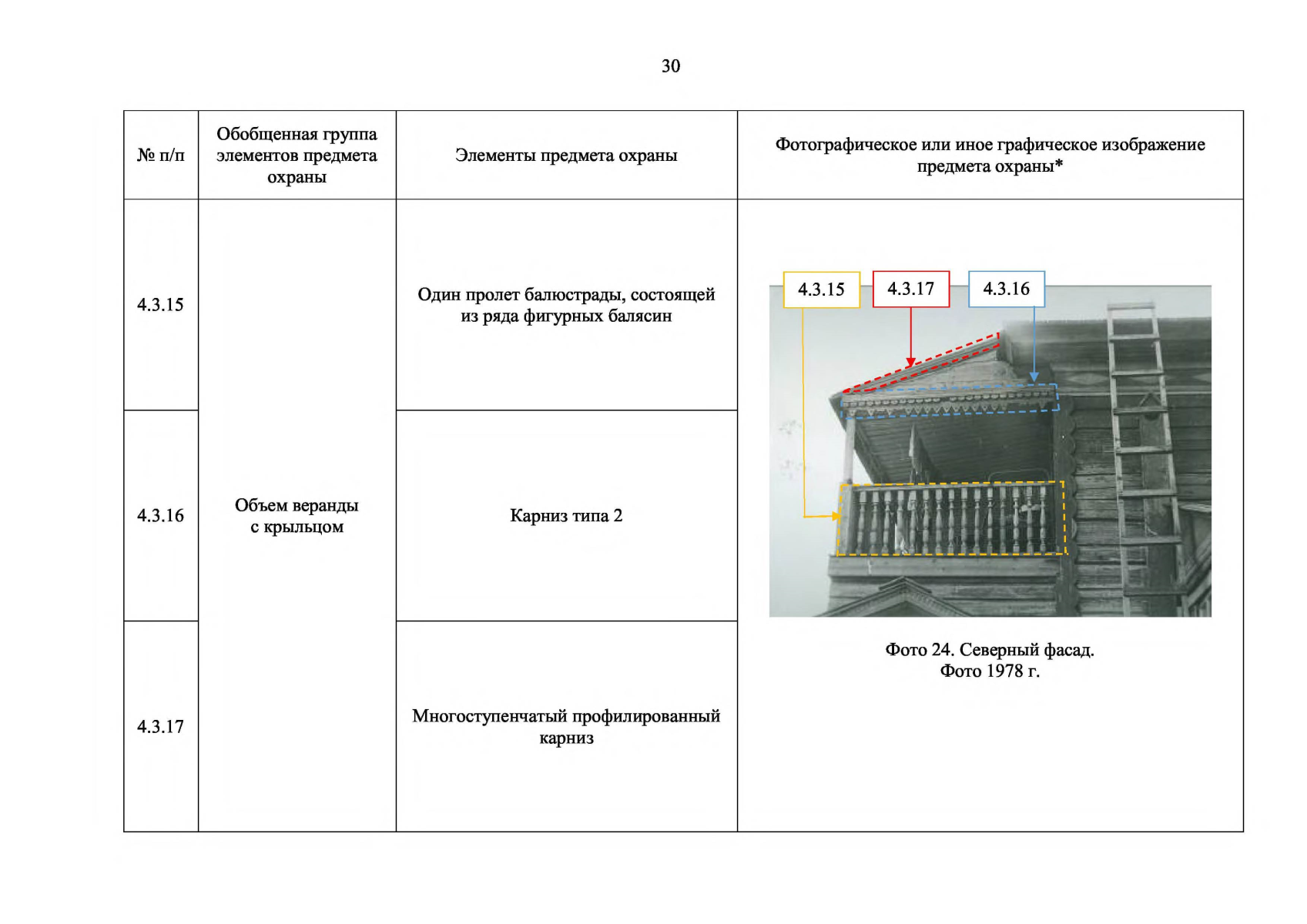 30

| № п/п | Обобщенная группа элементов предмета охраны | Элементы предмета охраны | Фотографическое или иное графическое изображение предмета охраны* |
|---|---|---|---|
| 4.3.15 | Объем веранды с крыльцом | Один пролет балюстрады, состоящей из ряда фигурных балясин | 4.3.15 4.3.17 4.3.16 Фото 24. Северный фасад. Фото 1978 г. |
| 4.3.16 | | Карниз типа 2 | |
| 4.3.17 | | Многоступенчатый профилированный карниз | |